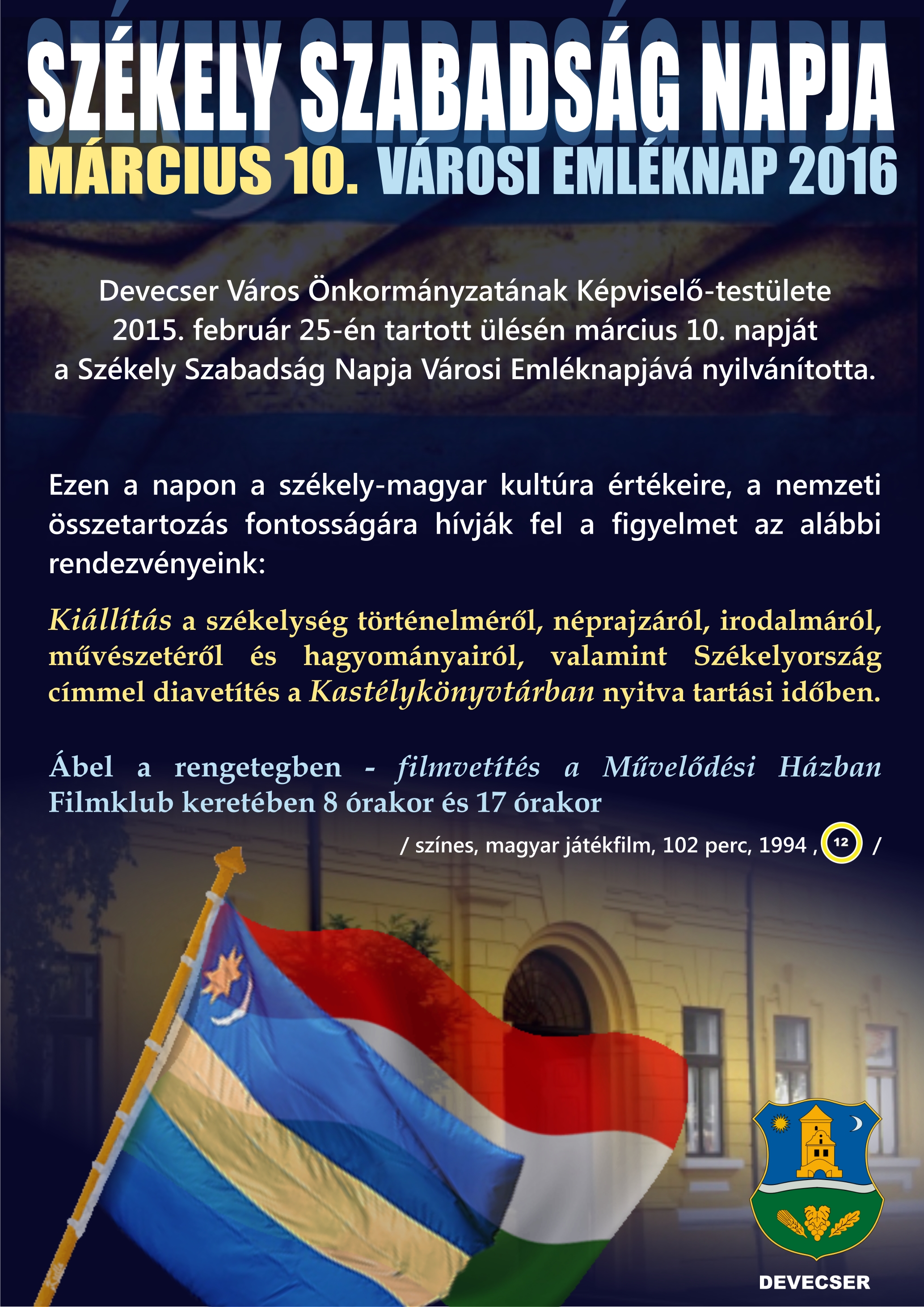 SZÉKELY SZABADSÁG NAPJA

MÁRCIUS 10. VÁROSI EMLÉKNAP 2016

Devecser Város Önkormányzatának Képviselő-testülete 2015. február 25-én tartott ülésén március 10. napját a Székely Szabadság Napja Városi Emléknapjává nyilvánította.

Ezen a napon a székely-magyar kultúra értékeire, a nemzeti összetartozás fontosságára hívják fel a figyelmet az alábbi rendezvényeink:

Kiállítás a székelység történelméről, néprajzáról, irodalmáról, művészetéről és hagyományairól, valamint Székelyország címmel diavetítés a Kastélykönyvtárban nyitva tartási időben.

Ábel a rengetegben - filmvetítés a Művelődési Házban Filmklub keretében 8 órakor és 17 órakor

/ színes, magyar játékfilm, 102 perc, 1994 , 12 /

DEVECSER